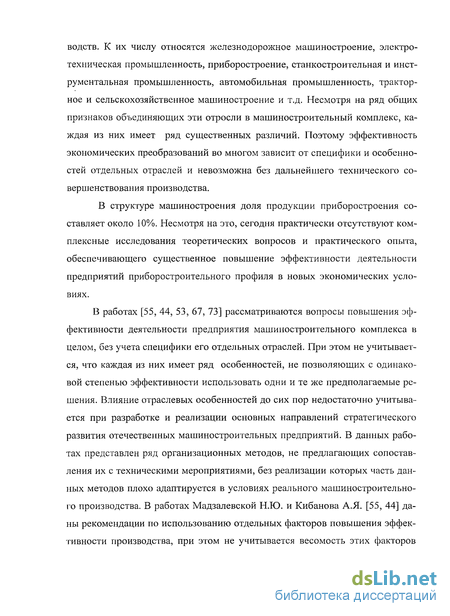 водств. К их числу относятся железнодорожное машиностроение, электротехническая промышленность, приборостроение, станкостроительная и инструментальная промышленность, автомобильная промышленность, тракторное и сельскохозяйственное машиностроение и т.д. Несмотря на ряд общих признаков объединяющих эти отросли в машиностроительный комплекс, каждая из них имеет ряд существенных различий. Поэтому эффективность экономических преобразований во многом зависит от специфики и особенностей отдельных отраслей и невозможна без дальнейшего технического совершенствования производства.

В структуре машиностроения доля продукции приборостроения составляет около 10%. Несмотря на это, сегодня практически отсутствуют комплексные исследования теоретических вопросов и практического опыта, обеспечивающего существенное повышение эффективности деятельности предприятий приборостроительного профиля в новых экономических условиях.

В работах [55, 44, 53, 67, 73] рассматриваются вопросы повышения эффективности деятельности предприятия машиностроительного комплекса в целом, без учета специфики его отдельных отраслей. При этом не учитывается, что каждая из них имеет ряд особенностей, не позволяющих с одинаковой степенью эффективности использовать одни и те же предполагаемые решения. Влияние отраслевых особенностей до сих пор недостаточно учитывается при разработке и реализации основных направлений стратегического развития отечественных машиностроительных предприятий. В данных работах представлен ряд организационных методов, не предлагающих сопоставления их с техническими мероприятиями, без реализации которых часть данных методов плохо адаптируется в условиях реального машиностроительного производства. В работах Мадзалевской Н.Ю. и Кибанова А.Я. [55, 44] даны рекомендации по использованию отдельных факторов повышения эффективности производства, при этом не учитывается весомость этих факторов

dsLib.net
библиотека диссертаций